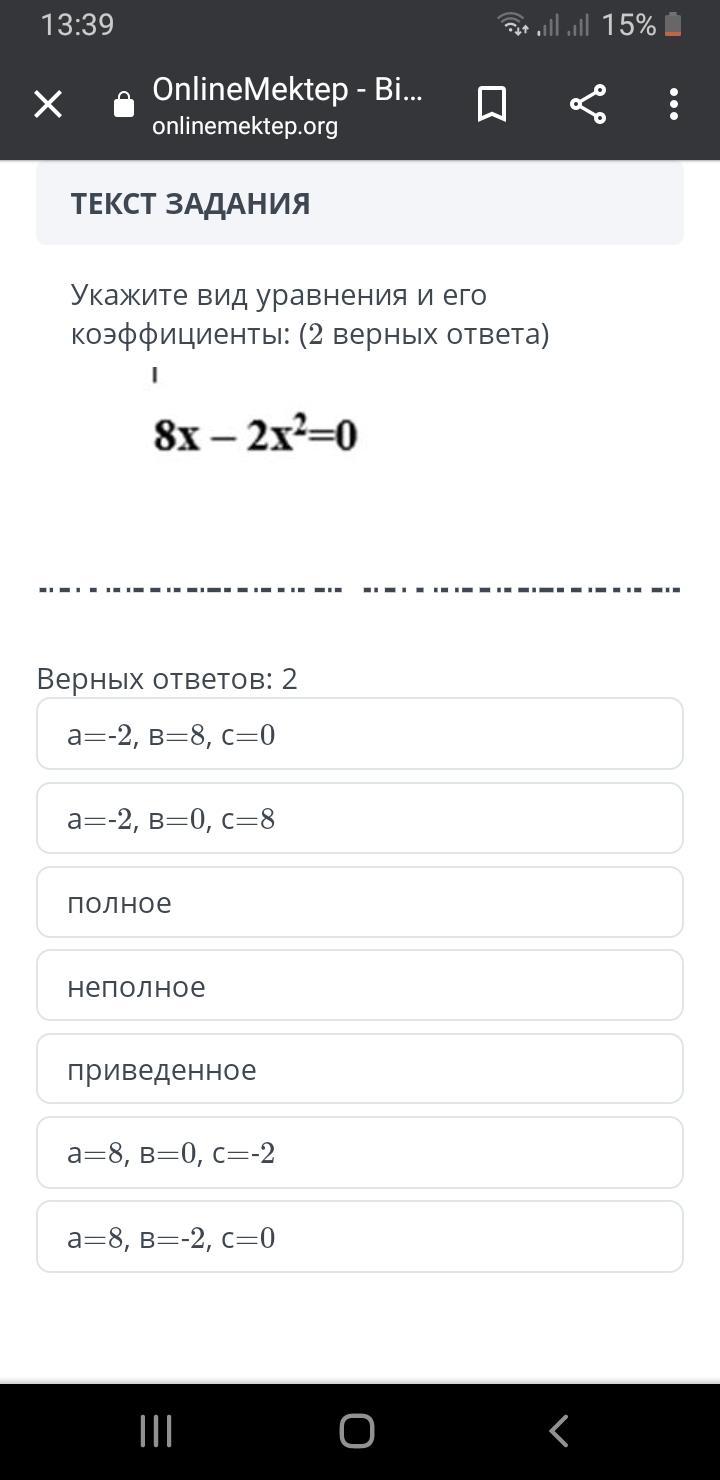 13:39
15%

OnlineMektep - Bi...
onlinemektep.org

ТЕКСТ ЗАДАНИЯ

Укажите вид уравнения и его коэффициенты: (2 верных ответа)

$8x - 2x^2=0$

Верных ответов: 2

а=-2, в=8, с=0

а=-2, в=0, с=8

полное

неполное

приведенное

а=8, в=0, с=-2

а=8, в=-2, с=0